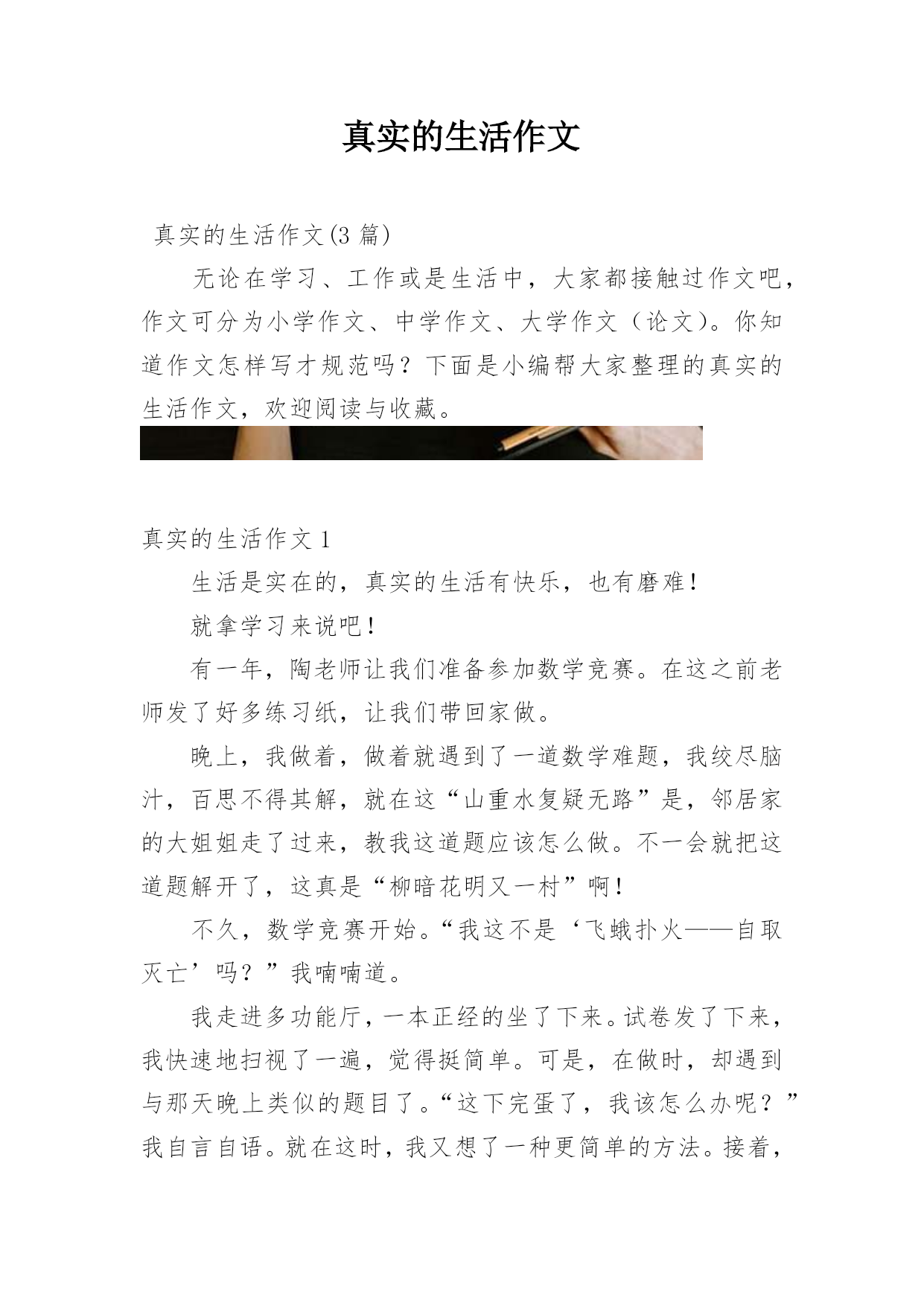 真实的生活作文

真实的生活作文(3 篇)

无论在学习、工作或是生活中，大家都接触过作文吧，作文可分为小学作文、中学作文、大学作文（论文）。你知道作文怎样写才规范吗？下面是小编帮大家整理的真实的生活作文，欢迎阅读与收藏。

真实的生活作文 1

生活是实在的，真实的生活有快乐，也有磨难！

就拿学习来说吧！

有一年，陶老师让我们准备参加数学竞赛。在这之前老师发了好多练习纸，让我们带回家做。

晚上，我做着，做着就遇到了一道数学难题，我绞尽脑汁，百思不得其解，就在这“山重水复疑无路”是，邻居家的大姐姐走了过来，教我这道题应该怎么做。不一会就把这道题解开了，这真是“柳暗花明又一村”啊！

不久，数学竞赛开始。“我这不是‘飞蛾扑火——自取灭亡’吗？”我喃喃道。

我走进多功能厅，一本正经的坐了下来。试卷发了下来，我快速地扫视了一遍，觉得挺简单。可是，在做时，却遇到与那天晚上类似的题目了。“这下完蛋了，我该怎么办呢？”我自言自语。就在这时，我又想了一种更简单的方法。接着，